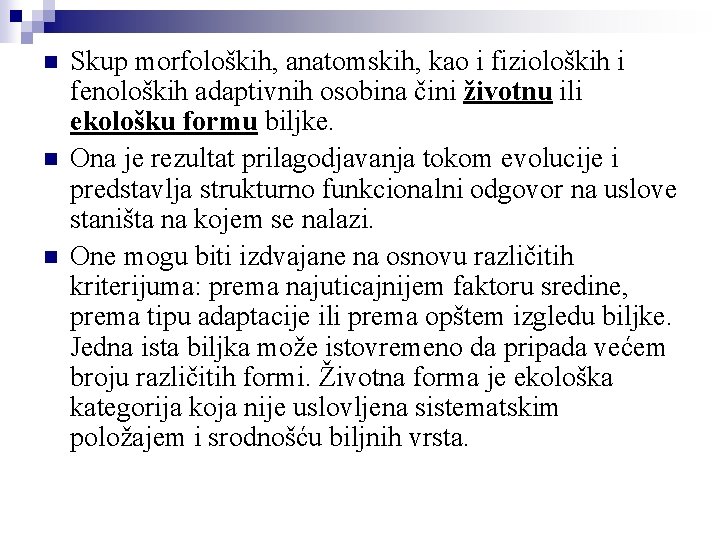 Skup morfoloških, anatomskih, kao i fizioloških i fenoloških adaptivnih osobina čini životnu ili ekološku formu biljke.

Ona je rezultat prilagodjavanja tokom evolucije i predstavlja strukturno funkcionalni odgovor na uslove staništa na kojem se nalazi.

One mogu biti izdvajane na osnovu različitih kriterijuma: prema najuticajnijem faktoru sredine, prema tipu adaptacije ili prema opštem izgledu biljke. Jedna ista biljka može istovremeno da pripada većem broju različitih formi. Životna forma je ekološka kategorija koja nije uslovljena sistematskim položajem i srodnošću biljnih vrsta.